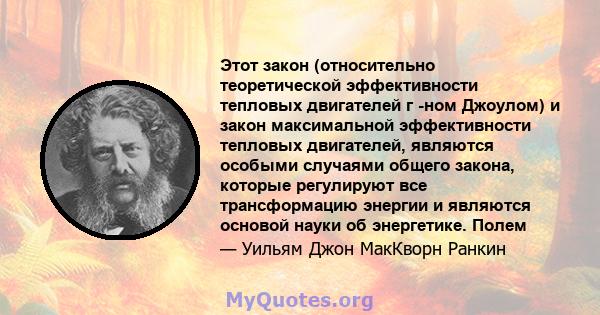 Этот закон (относительно теоретической эффективности тепловых двигателей г -ном Джоулом) и закон максимальной эффективности тепловых двигателей, являются особыми случаями общего закона, которые регулируют все трансформацию энергии и являются основой науки об энергетике. Полем

— Уильям Джон МакКворн Ранкин

MyQuotes.org